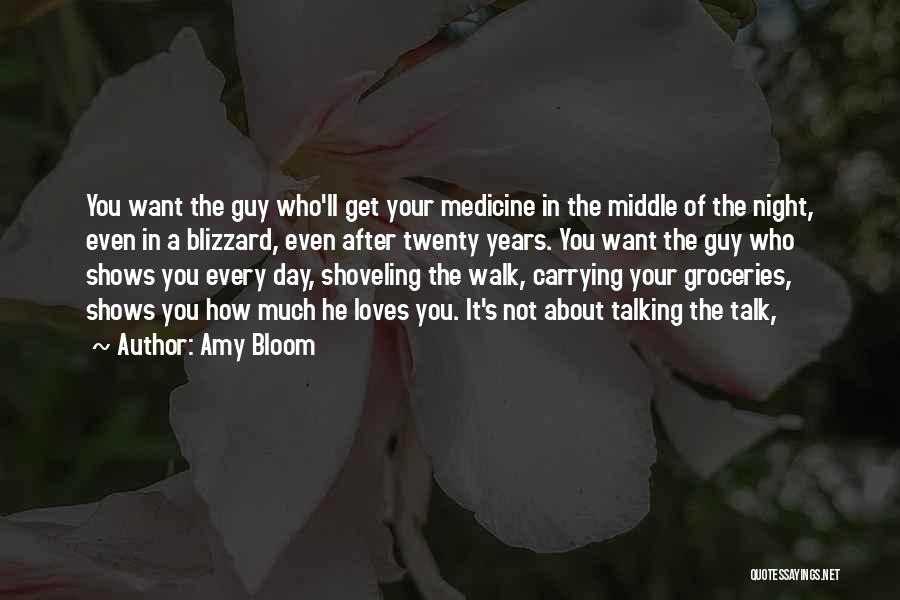 You want the guy who'll get your medicine in the middle of the night, even in a blizzard, even after twenty years. You want the guy who shows you every day, shoveling the walk, carrying your groceries, shows you how much he loves you. It's not about talking the talk,

~ Author: Amy Bloom

QUOTESSAYINGS.NET